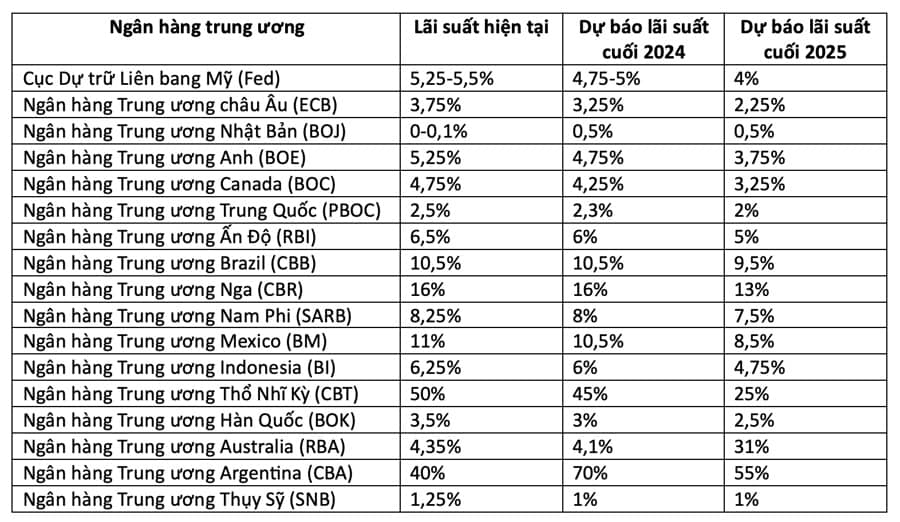 | Ngân hàng trung ương | Lãi suất hiện tại | Dự báo lãi suất cuối 2024 | Dự báo lãi suất cuối 2025 |
|---|---|---|---|
| Cục Dự trữ Liên bang Mỹ (Fed) | 5,25-5,5% | 4,75-5% | 4% |
| Ngân hàng Trung ương châu Âu (ECB) | 3,75% | 3,25% | 2,25% |
| Ngân hàng Trung ương Nhật Bản (BOJ) | 0-0,1% | 0,5% | 0,5% |
| Ngân hàng Trung ương Anh (BOE) | 5,25% | 4,75% | 3,75% |
| Ngân hàng Trung ương Canada (BOC) | 4,75% | 4,25% | 3,25% |
| Ngân hàng Trung ương Trung Quốc (PBOC) | 2,5% | 2,3% | 2% |
| Ngân hàng Trung ương Ấn Độ (RBI) | 6,5% | 6% | 5% |
| Ngân hàng Trung ương Brazil (CBB) | 10,5% | 10,5% | 9,5% |
| Ngân hàng Trung ương Nga (CBR) | 16% | 16% | 13% |
| Ngân hàng Trung ương Nam Phi (SARB) | 8,25% | 8% | 7,5% |
| Ngân hàng Trung ương Mexico (BM) | 11% | 10,5% | 8,5% |
| Ngân hàng Trung ương Indonesia (BI) | 6,25% | 6% | 4,75% |
| Ngân hàng Trung ương Thổ Nhĩ Kỳ (CBT) | 50% | 45% | 25% |
| Ngân hàng Trung ương Hàn Quốc (BOK) | 3,5% | 3% | 2,5% |
| Ngân hàng Trung ương Australia (RBA) | 4,35% | 4,1% | 31% |
| Ngân hàng Trung ương Argentina (CBA) | 40% | 70% | 55% |
| Ngân hàng Trung ương Thụy Sỹ (SNB) | 1,25% | 1% | 1% |